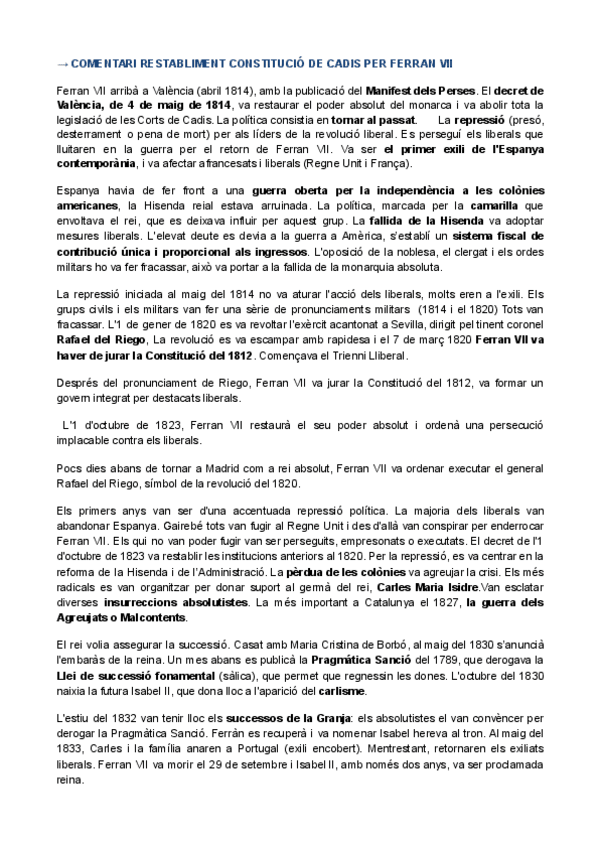 → COMENTARI RESTABLIMENT CONSTITUCIÓ DE CADIS PER FERRAN VII

Ferran VII arribà a València (abril 1814), amb la publicació del Manifest dels Perses. El decret de València, de 4 de maig de 1814, va restaurar el poder absolut del monarca i va abolir tota la legislació de les Corts de Cadis. La política consistia en tornar al passat. La repressió (presó, desterrament o pena de mort) per als líders de la revolució liberal. Es perseguí els liberals que lluitaren en la guerra per el retorn de Ferran VII. Va ser el primer exili de l'Espanya contemporània, i va afectar afrancesats i liberals (Regne Unit i França).

Espanya havia de fer front a una guerra oberta per la independència a les colònies americanes, la Hisenda reial estava arruinada. La política, marcada per la camarilla que envoltava el rei, que es deixava influir per aquest grup. La fallida de la Hisenda va adoptar mesures liberals. L'elevat deute es devia a la guerra a Amèrica, s'establí un sistema fiscal de contribució única i proporcional als ingressos. L'oposició de la noblesa, el clergat i els ordes militars ho va fer fracassar, això va portar a la fallida de la monarquia absoluta.

La repressió iniciada al maig del 1814 no va aturar l'acció dels liberals, molts eren a l'exili. Els grups civils i els militars van fer una sèrie de pronunciaments militars (1814 i el 1820) Tots van fracassar. L'1 de gener de 1820 es va revoltar l'exèrcit acantonat a Sevilla, dirigit pel tinent coronel Rafael del Riego, La revolució es va escampar amb rapidesa i el 7 de març 1820 Ferran VII va haver de jurar la Constitució del 1812. Començava el Trienni Lliberal.

Després del pronunciament de Riego, Ferran VII va jurar la Constitució del 1812, va formar un govern integrat per destacats liberals.

L'1 d'octubre de 1823, Ferran VII restaurà el seu poder absolut i ordenà una persecució implacable contra els liberals.

Pocs dies abans de tornar a Madrid com a rei absolut, Ferran VII va ordenar executar el general Rafael del Riego, símbol de la revolució del 1820.

Els primers anys van ser d'una accentuada repressió política. La majoria dels liberals van abandonar Espanya. Gairebé tots van fugir al Regne Unit i des d'allà van conspirar per enderrocar Ferran VII. Els qui no van poder fugir van ser perseguits, empresonats o executats. El decret de l'1 d'octubre de 1823 va restablir les institucions anteriors al 1820. Per la repressió, es va centrar en la reforma de la Hisenda i de l'Administració. La pèrdua de les colònies va agreujar la crisi. Els més radicals es van organitzar per donar suport al germà del rei, Carles Maria Isidre.Van esclatar diverses insurreccions absolutistes. La més important a Catalunya el 1827, la guerra dels Agreujats o Malcontents.

El rei volia assegurar la successió. Casat amb Maria Cristina de Borbó, al maig del 1830 s'anuncià l'embaràs de la reina. Un mes abans es publicà la Pragmàtica Sanció del 1789, que derogava la Llei de successió fonamental (sàlica), que permet que regnessin les dones. L'octubre del 1830 naixia la futura Isabel II, que dona lloc a l'aparició del carlisme.

L'estiu del 1832 van tenir lloc els successos de la Granja: els absolutistes el van convèncer per derogar la Pragmàtica Sanció. Ferràn es recuperà i va nomenar Isabel hereva al tron. Al maig del 1833, Carles i la família anaren a Portugal (exili encobert). Mentrestant, retornaren els exiliats liberals. Ferran VII va morir el 29 de setembre i Isabel II, amb només dos anys, va ser proclamada reina.